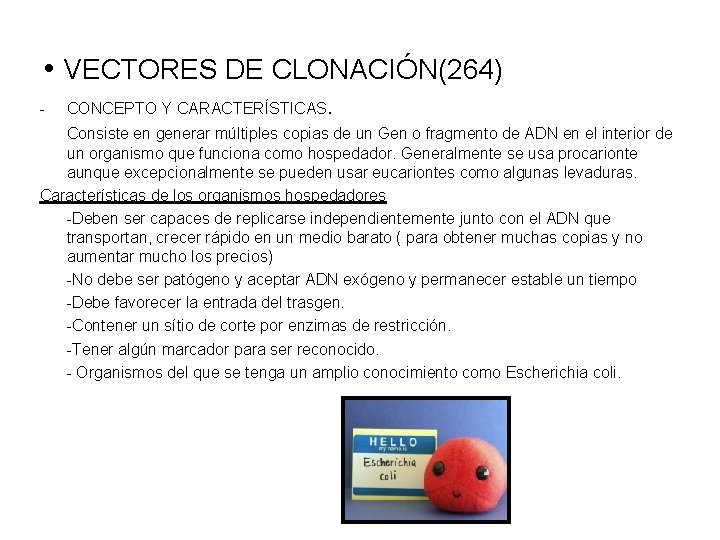 • VECTORES DE CLONACIÓN(264)

- CONCEPTO Y CARACTERÍSTICAS.

Consiste en generar múltiples copias de un Gen o fragmento de ADN en el interior de un organismo que funciona como hospedador. Generalmente se usa procarionte aunque excepcionalmente se pueden usar eucariontes como algunas levaduras.

Características de los organismos hospedadores

-Deben ser capaces de replicarse independientemente junto con el ADN que transportan, crecer rápido en un medio barato ( para obtener muchas copias y no aumentar mucho los precios)

-No debe ser patógeno y aceptar ADN exógeno y permanecer estable un tiempo

-Debe favorecer la entrada del trasgen.

-Contener un sítio de corte por enzimas de restricción.

-Tener algún marcador para ser reconocido.

- Organismos del que se tenga un amplio conocimiento como Escherichia coli.

HELLO
my name is
Escherichia coli